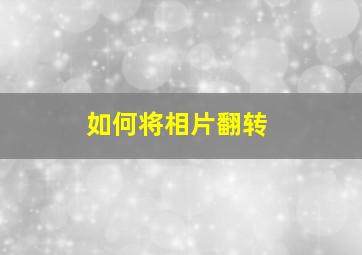 如何将相片翻转